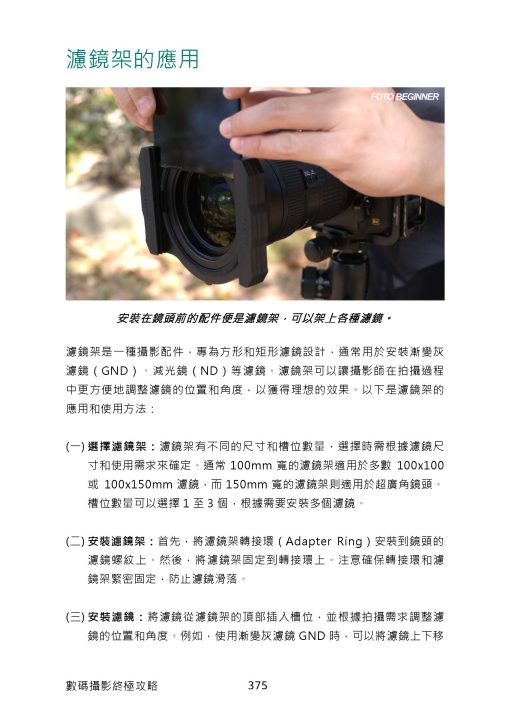 濾鏡架的應用

FOTO BEGINNER

安裝在鏡頭前的配件便是濾鏡架，可以架上各種濾鏡。

濾鏡架是一種攝影配件，專為方形和矩形濾鏡設計，通常用於安裝漸變灰濾鏡（GND）、減光鏡（ND）等濾鏡。濾鏡架可以讓攝影師在拍攝過程中更方便地調整濾鏡的位置和角度，以獲得理想的效果。以下是濾鏡架的應用和使用方法：

(一) 選擇濾鏡架：濾鏡架有不同的尺寸和槽位數量，選擇時需根據濾鏡尺寸和使用需求來確定。通常 100mm 寬的濾鏡架適用於多數 100x100 或 100x150mm 濾鏡，而 150mm 寬的濾鏡架則適用於超廣角鏡頭。槽位數量可以選擇 1 至 3 個，根據需要安裝多個濾鏡。

(二) 安裝濾鏡架：首先，將濾鏡架轉接環（Adapter Ring）安裝到鏡頭的濾鏡螺紋上。然後，將濾鏡架固定到轉接環上。注意確保轉接環和濾鏡架緊密固定，防止濾鏡滑落。

(三) 安裝濾鏡：將濾鏡從濾鏡架的頂部插入槽位，並根據拍攝需求調整濾鏡的位置和角度。例如，使用漸變灰濾鏡 GND 時，可以將濾鏡上下移

數碼攝影終極攻略　375